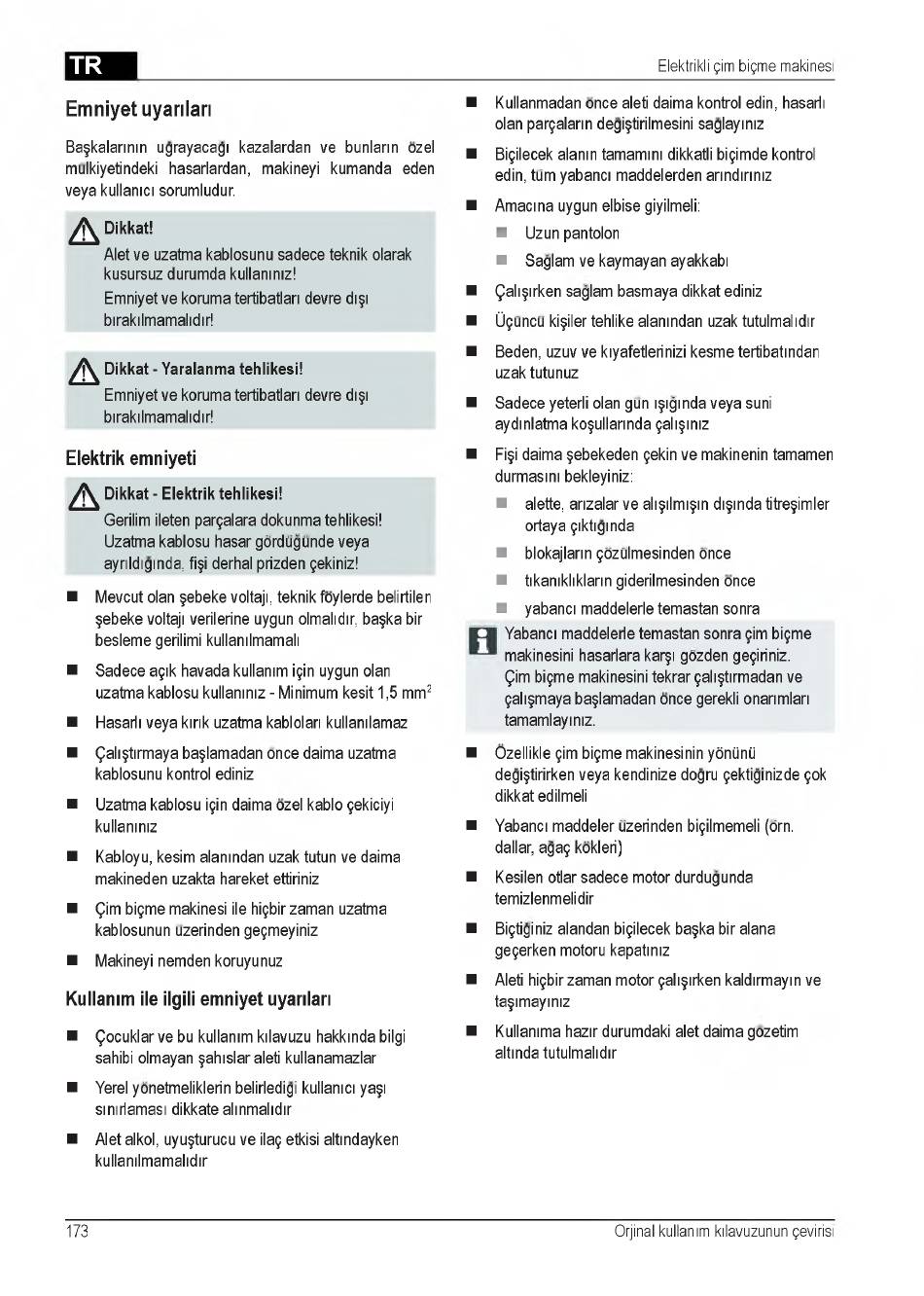 TR

Elektrikli çim biçme makinesi

Emniyet uyarıları

Başkalarının uğrayacağı kazalardan ve bunların özel mülkiyetindeki hasarlardan, makineyi kumanda eden veya kullanıcı sorumludur.

Dikkat!
Alet ve uzatma kablosunu sadece teknik olarak kusursuz durumda kullanınız!
Emniyet ve koruma tertibatları devre dışı bırakılmamalıdır!

Dikkat - Yaralanma tehlikesi!
Emniyet ve koruma tertibatları devre dışı bırakılmamalıdır!

Elektrik emniyeti

Dikkat - Elektrik tehlikesi!
Gerilim ileten parçalara dokunma tehlikesi! Uzatma kablosu hasar gördüğünde veya ayrıldığında, fişi derhal prizden çekiniz!

■ Mevcut olan şebeke voltajı, teknik föylerde belirtilen şebeke voltajı verilerine uygun olmalıdır, başka bir besleme gerilimi kullanılmamalı

■ Sadece açık havada kullanım için uygun olan uzatma kablosu kullanınız - Minimum kesit 1,5 mm$^2$

■ Hasarlı veya kırık uzatma kabloları kullanılamaz

■ Çalıştırmaya başlamadan önce daima uzatma kablosunu kontrol ediniz

■ Uzatma kablosu için daima özel kablo çekiciyi kullanınız

■ Kabloyu, kesim alanından uzak tutun ve daima makineden uzakta hareket ettiriniz

■ Çim biçme makinesi ile hiçbir zaman uzatma kablosunun üzerinden geçmeyiniz

■ Makineyi nemden koruyunuz

Kullanım ile ilgili emniyet uyarıları

■ Çocuklar ve bu kullanım kılavuzu hakkında bilgi sahibi olmayan şahıslar aleti kullanamazlar

■ Yerel yönetmeliklerin belirlediği kullanıcı yaşı sınırlaması dikkate alınmalıdır

■ Alet alkol, uyuşturucu ve ilaç etkisi altındayken kullanılmamalıdır

■ Kullanmadan önce aleti daima kontrol edin, hasarlı olan parçaların değiştirilmesini sağlayınız

■ Biçilecek alanın tamamını dikkatli biçimde kontrol edin, tüm yabancı maddelerden arındırınız

■ Amacına uygun elbise giyilmeli:
■ Uzun pantolon
■ Sağlam ve kaymayan ayakkabı

■ Çalışırken sağlam basmaya dikkat ediniz

■ Üçüncü kişiler tehlike alanından uzak tutulmalıdır

■ Beden, uzuv ve kıyafetlerinizi kesme tertibatından uzak tutunuz

■ Sadece yeterli olan gün ışığında veya suni aydınlatma koşullarında çalışınız

■ Fişi daima şebekeden çekin ve makinenin tamamen durmasını bekleyiniz:
■ alette, arızalar ve alışılmışın dışında titreşimler ortaya çıktığında
■ blokajların çözülmesinden önce
■ tıkanıklıkların giderilmesinden önce
■ yabancı maddelerle temastan sonra

Yabancı maddelerle temastan sonra çim biçme makinesini hasarlara karşı gözden geçiriniz. Çim biçme makinesini tekrar çalıştırmadan ve çalışmaya başlamadan önce gerekli onarımları tamamlayınız.

■ Özellikle çim biçme makinesinin yönünü değiştirirken veya kendinize doğru çektiğinizde çok dikkat edilmeli

■ Yabancı maddeler üzerinden biçilmemeli (örn. dallar, ağaç kökleri)

■ Kesilen otlar sadece motor durduğunda temizlenmelidir

■ Biçtiğiniz alandan biçilecek başka bir alana geçerken motoru kapatınız

■ Aleti hiçbir zaman motor çalışırken kaldırmayın ve taşımayınız

■ Kullanıma hazır durumdaki alet daima gözetim altında tutulmalıdır

173

Orjinal kullanım kılavuzunun çevirisi